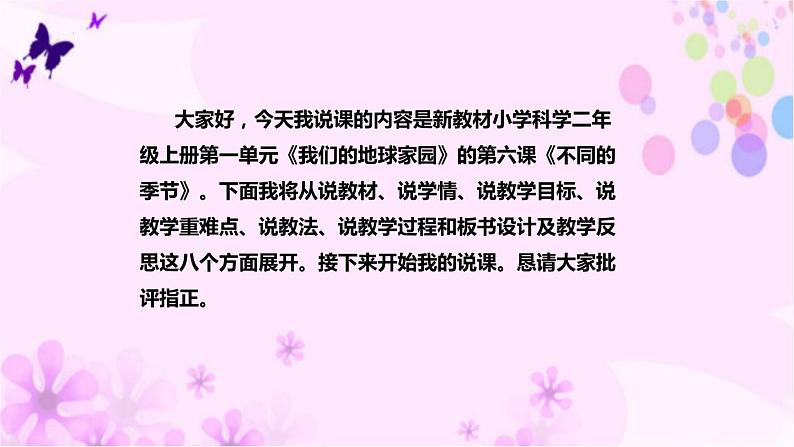 大家好，今天我说课的内容是新教材小学科学二年级上册第一单元《我们的地球家园》的第六课《不同的季节》。下面我将从说教材、说学情、说教学目标、说教学重难点、说教法、说教学过程和板书设计及教学反思这八个方面展开。接下来开始我的说课。恳请大家批评指正。